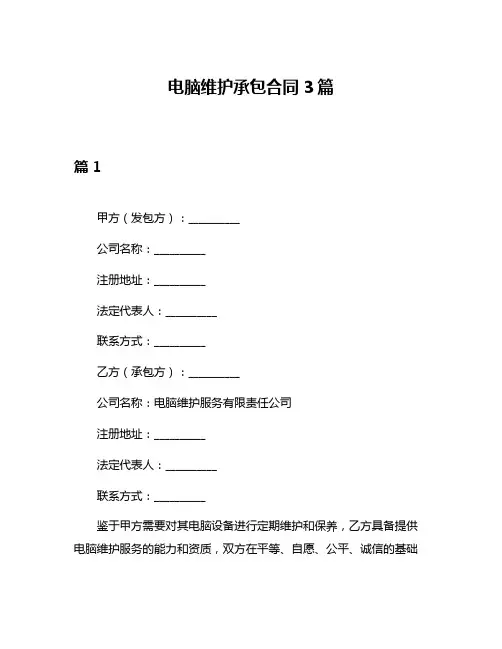 电脑维护承包合同 3 篇

篇 1

甲方（发包方）：__________

公司名称：__________

注册地址：__________

法定代表人：__________

联系方式：__________

乙方（承包方）：__________

公司名称：电脑维护服务有限责任公司

注册地址：__________

法定代表人：__________

联系方式：__________

鉴于甲方需要对其电脑设备进行定期维护和保养，乙方具备提供电脑维护服务的能力和资质，双方在平等、自愿、公平、诚信的基础